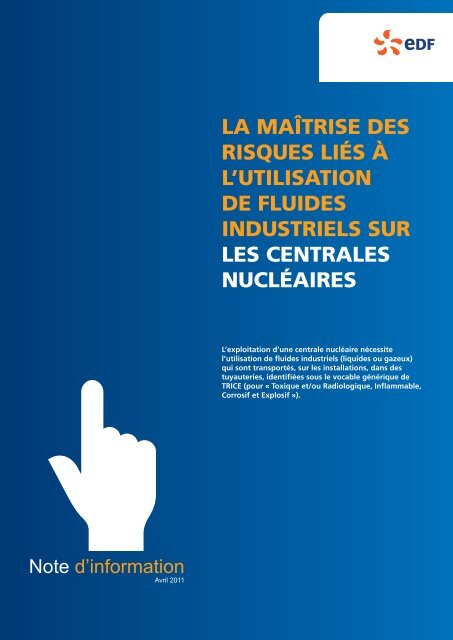 eDF

LA MAÎTRISE DES RISQUES LIÉS À L'UTILISATION DE FLUIDES INDUSTRIELS SUR LES CENTRALES NUCLÉAIRES

L'exploitation d'une centrale nucléaire nécessite l'utilisation de fluides industriels (liquides ou gazeux) qui sont transportés, sur les installations, dans des tuyauteries, identifiées sous le vocable générique de TRICE (pour « Toxique et/ou Radiologique, Inflammable, Corrosif et Explosif »).

Note d'information
Avril 2011